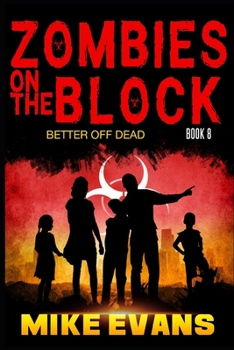 ZOMBIES ON THE BLOCK

BETTER OFF DEAD

BOOK 8

MIKE EVANS